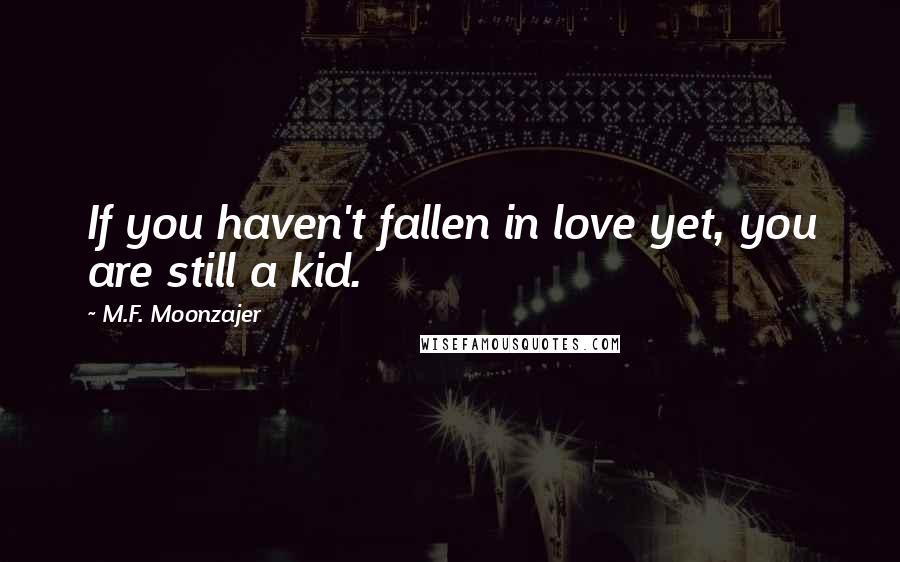 If you haven't fallen in love yet, you are still a kid.

~ M.F. Moonzajer

WISEFAMOUSQUOTES.COM